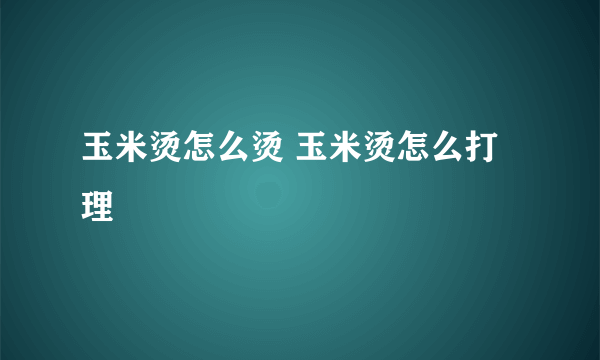 玉米烫怎么烫 玉米烫怎么打理